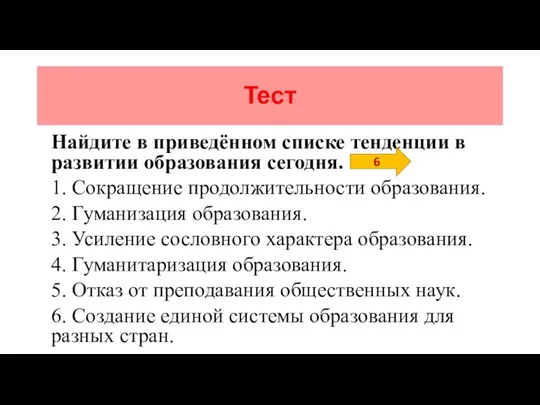 Тест

Найдите в приведённом списке тенденции в развитии образования сегодня. 6

1. Сокращение продолжительности образования.
2. Гуманизация образования.
3. Усиление сословного характера образования.
4. Гуманитаризация образования.
5. Отказ от преподавания общественных наук.
6. Создание единой системы образования для разных стран.